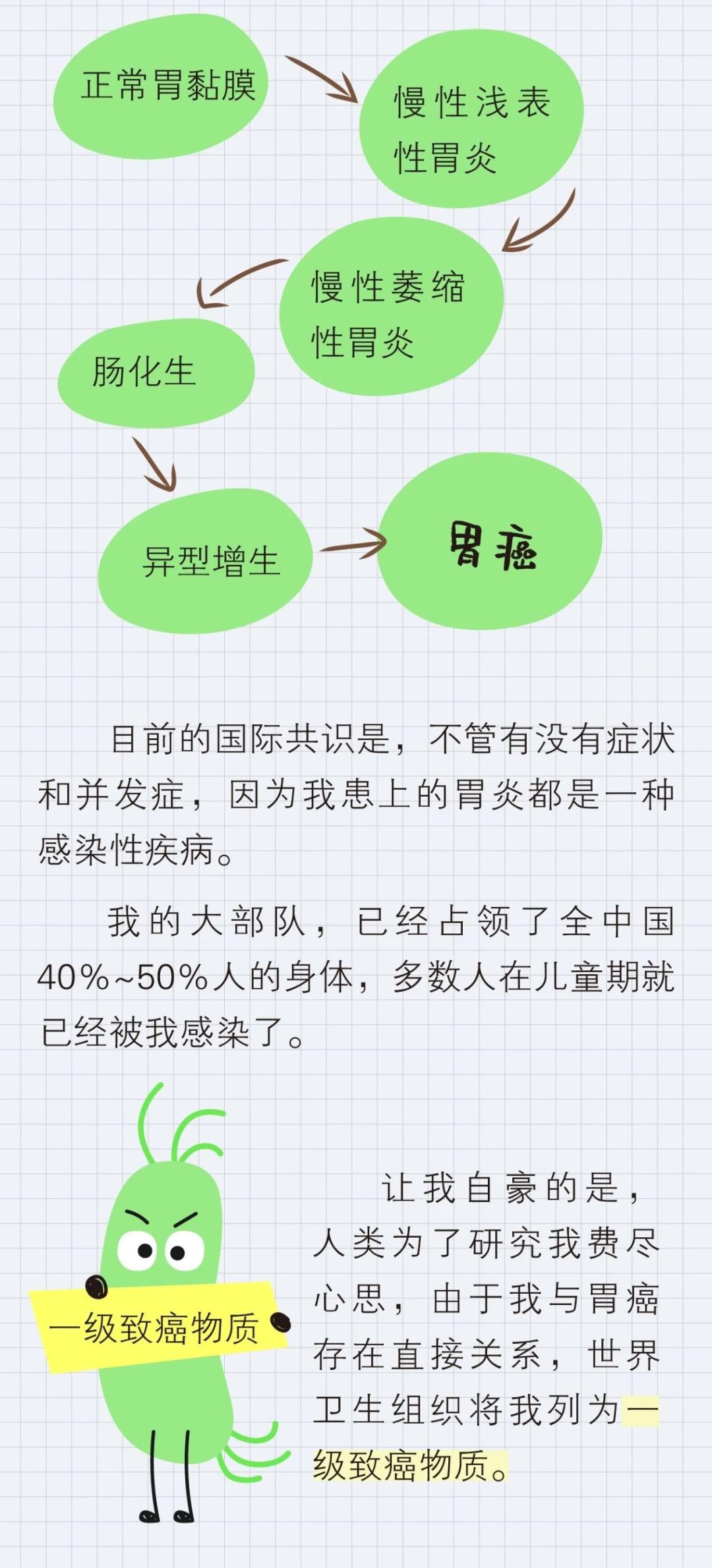 正常胃黏膜

慢性浅表性胃炎

慢性萎缩性胃炎

肠化生

异型增生

胃癌

目前的国际共识是，不管有没有症状和并发症，因为我患上的胃炎都是一种感染性疾病。

我的大部队，已经占领了全中国40%~50%人的身体，多数人在儿童期就已经被我感染了。

一级致癌物质

让我自豪的是，人类为了研究我费尽心思，由于我与胃癌存在直接关系，世界卫生组织将我列为一级致癌物质。